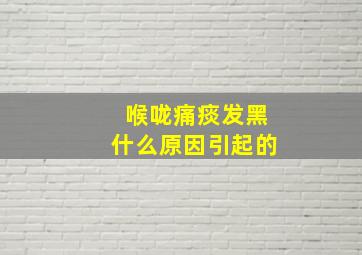 喉咙痛痰发黑
什么原因引起的